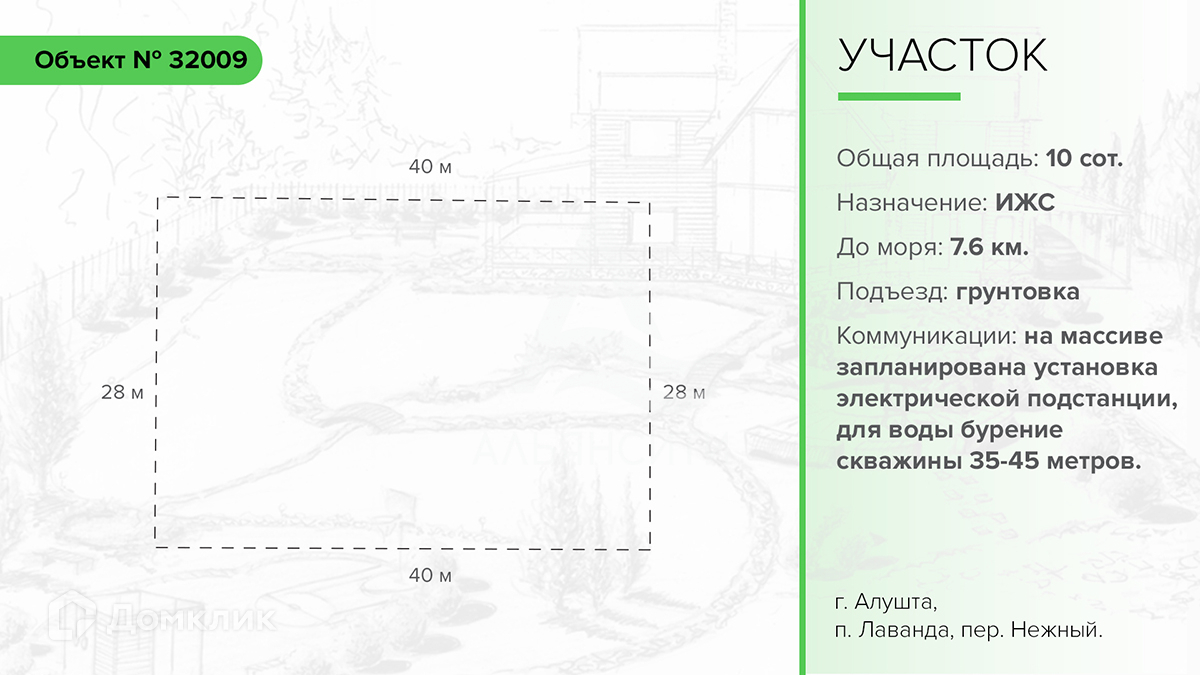 Объект № 32009

40 м

28 м

28 м

40 м

Домклик

УЧАСТОК

Общая площадь: 10 сот.

Назначение: ИЖС

До моря: 7.6 км.

Подъезд: грунтовка

Коммуникации: на массиве запланирована установка электрической подстанции, для воды бурение скважины 35-45 метров.

г. Алушта,
п. Лаванда, пер. Нежный.